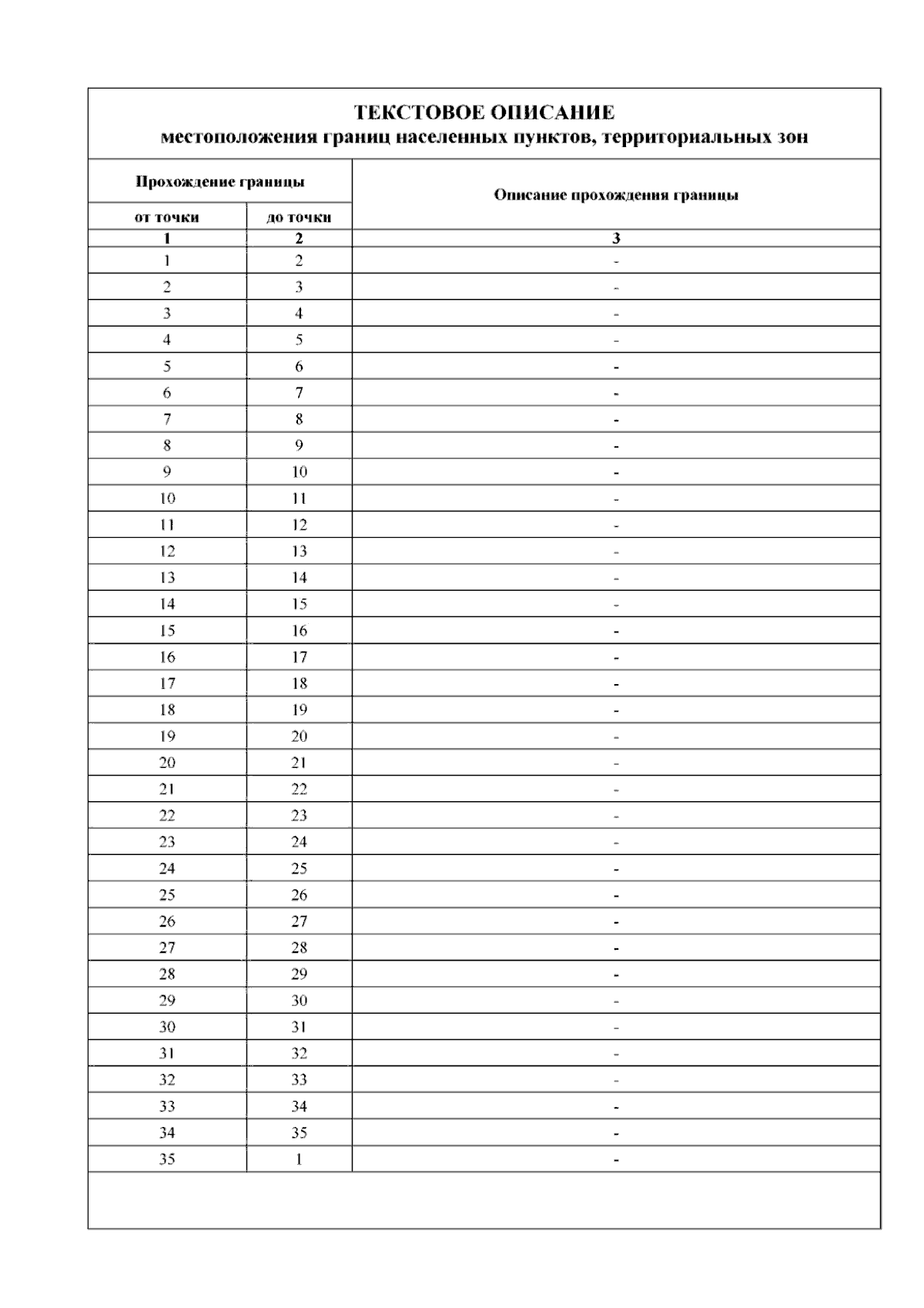 ТЕКСТОВОЕ ОПИСАНИЕ
местоположения границ населенных пунктов, территориальных зон

| Прохождение границы | | Описание прохождения границы |
|---|---|---|
| от точки | до точки | |
| 1 | 2 | 3 |
| 1 | 2 | - |
| 2 | 3 | - |
| 3 | 4 | - |
| 4 | 5 | - |
| 5 | 6 | - |
| 6 | 7 | - |
| 7 | 8 | - |
| 8 | 9 | - |
| 9 | 10 | - |
| 10 | 11 | - |
| 11 | 12 | - |
| 12 | 13 | - |
| 13 | 14 | - |
| 14 | 15 | - |
| 15 | 16 | - |
| 16 | 17 | - |
| 17 | 18 | - |
| 18 | 19 | - |
| 19 | 20 | - |
| 20 | 21 | - |
| 21 | 22 | - |
| 22 | 23 | - |
| 23 | 24 | - |
| 24 | 25 | - |
| 25 | 26 | - |
| 26 | 27 | - |
| 27 | 28 | - |
| 28 | 29 | - |
| 29 | 30 | - |
| 30 | 31 | - |
| 31 | 32 | - |
| 32 | 33 | - |
| 33 | 34 | - |
| 34 | 35 | - |
| 35 | 1 | - |